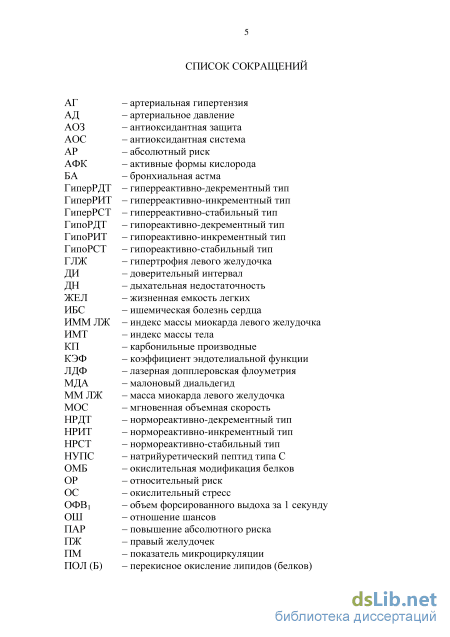 5

СПИСОК СОКРАЩЕНИЙ

АГ – артериальная гипертензия
АД – артериальное давление
АОЗ – антиоксидантная защита
АОС – антиоксидантная система
АР – абсолютный риск
АФК – активные формы кислорода
БА – бронхиальная астма
ГиперРДТ – гиперреактивно-декрементный тип
ГиперРИТ – гиперреактивно-инкрементный тип
ГиперРСТ – гиперреактивно-стабильный тип
ГипоРДТ – гипореактивно-декрементный тип
ГипоРИТ – гипореактивно-инкрементный тип
ГипоРСТ – гипореактивно-стабильный тип
ГЛЖ – гипертрофия левого желудочка
ДИ – доверительный интервал
ДН – дыхательная недостаточность
ЖЕЛ – жизненная емкость легких
ИБС – ишемическая болезнь сердца
ИММ ЛЖ – индекс массы миокарда левого желудочка
ИМТ – индекс массы тела
КП – карбонильные производные
КЭФ – коэффициент эндотелиальной функции
ЛДФ – лазерная допплеровская флоуметрия
МДА – малоновый диальдегид
ММ ЛЖ – масса миокарда левого желудочка
МОС – мгновенная объемная скорость
НРДТ – нормореактивно-декрементный тип
НРИТ – нормореактивно-инкрементный тип
НРСТ – нормореактивно-стабильный тип
НУПС – натрийуретический пептид типа С
ОМБ – окислительная модификация белков
ОР – относительный риск
ОС – окислительный стресс
ОФВ$_1$ – объем форсированного выдоха за 1 секунду
ОШ – отношение шансов
ПАР – повышение абсолютного риска
ПЖ – правый желудочек
ПМ – показатель микроциркуляции
ПОЛ (Б) – перекисное окисление липидов (белков)

dsLib.net
библиотека диссертаций